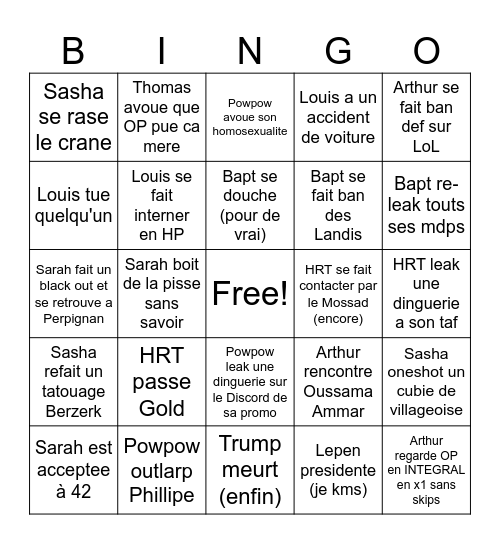 | B | I | N | G | O |
|---|---|---|---|---|
| Sasha se rase le crane | Thomas avoue que OP pue ca mere | Powpow avoue son homosexualite | Louis a un accident de voiture | Arthur se fait ban def sur LoL |
| Louis tue quelqu'un | Louis se fait interner en HP | Bapt se douche (pour de vrai) | Bapt se fait ban des Landis | Bapt re-leak touts ses mdps |
| Sarah fait un black out et se retrouve a Perpignan | Sarah boit de la pisse sans savoir | Free! | HRT se fait contacter par le Mossad (encore) | HRT leak une dinguerie a son taf |
| Sasha refait un tatouage Berzerk | HRT passe Gold | Powpow leak une dinguerie sur le Discord de sa promo | Arthur rencontre Oussama Ammar | Sasha oneshot un cubie de villageoise |
| Sarah est acceptee à 42 | Powpow outlarp Phillipe | Trump meurt (enfin) | Lepen presidente (je kms) | Arthur regarde OP en INTEGRAL en x1 sans skips |